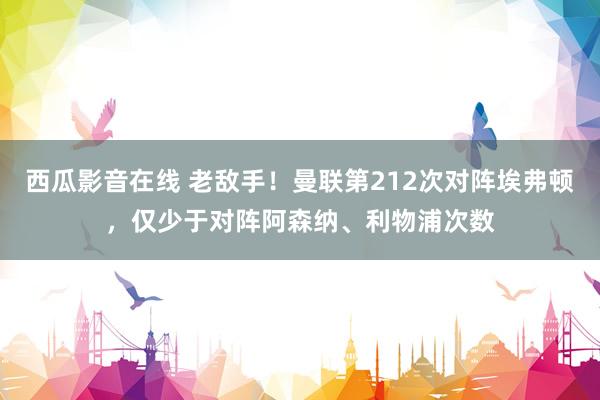 西瓜影音在线 老敌手！曼联第212次对阵埃弗顿，仅少于对阵阿森纳、利物浦次数